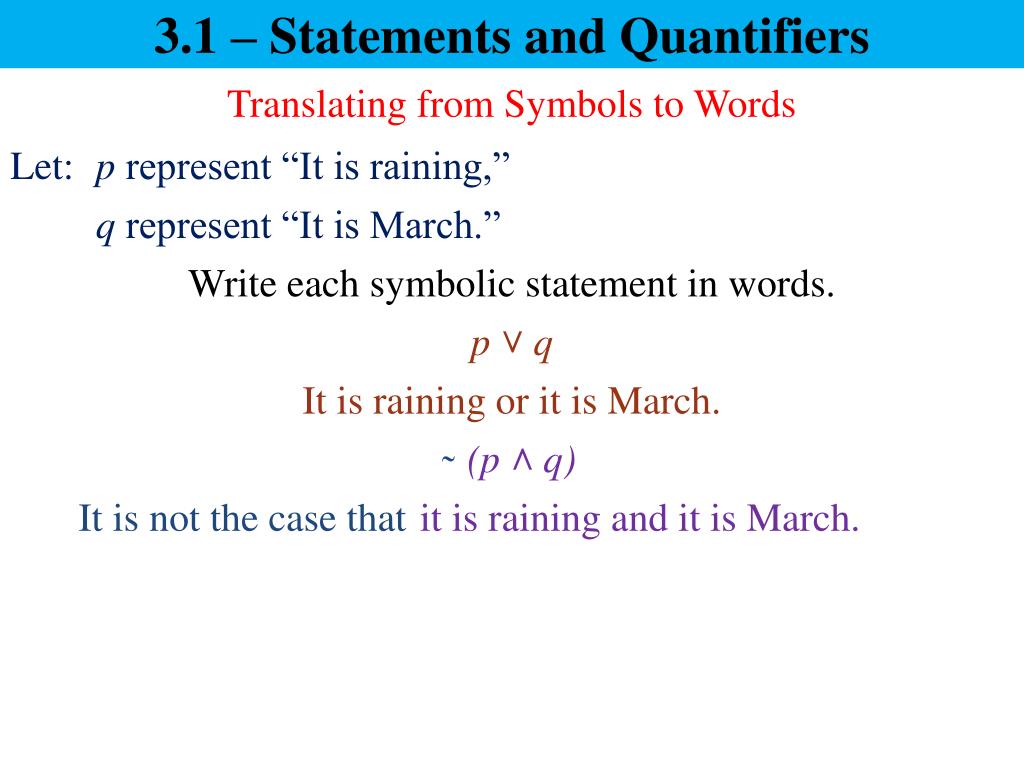 3.1 – Statements and Quantifiers

Translating from Symbols to Words

Let: $p$ represent “It is raining,”
$q$ represent “It is March.”

Write each symbolic statement in words.

$p \vee q$

It is raining or it is March.

$\sim (p \wedge q)$

It is not the case that it is raining and it is March.